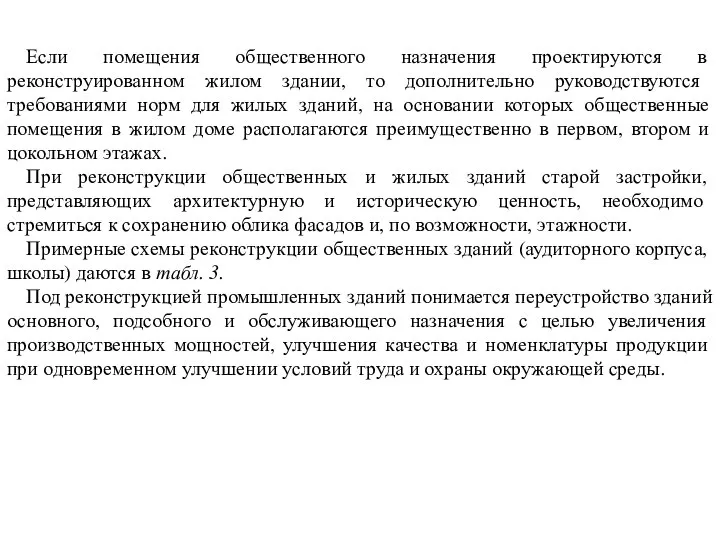 Если помещения общественного назначения проектируются в реконструированном жилом здании, то дополнительно руководствуются требованиями норм для жилых зданий, на основании которых общественные помещения в жилом доме располагаются преимущественно в первом, втором и цокольном этажах.

При реконструкции общественных и жилых зданий старой застройки, представляющих архитектурную и историческую ценность, необходимо стремиться к сохранению облика фасадов и, по возможности, этажности.

Примерные схемы реконструкции общественных зданий (аудиторного корпуса, школы) даются в табл. 3.

Под реконструкцией промышленных зданий понимается переустройство зданий основного, подсобного и обслуживающего назначения с целью увеличения производственных мощностей, улучшения качества и номенклатуры продукции при одновременном улучшении условий труда и охраны окружающей среды.